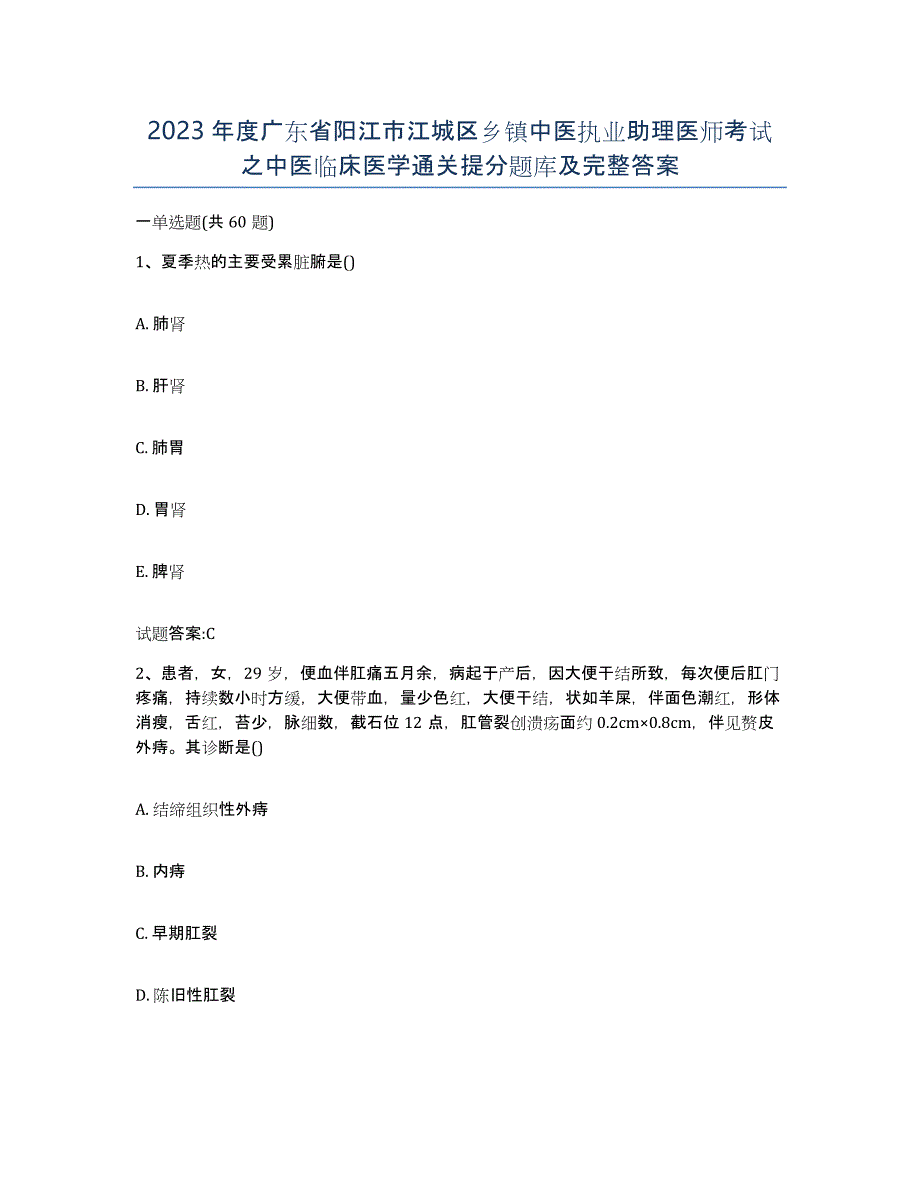 2023年度广东省阳江市江城区乡镇中医执业助理医师考试之中医临床医学通关提分题库及完整答案

一单选题(共60题)

1、夏季热的主要受累脏腑是()

A. 肺肾

B. 肝肾

C. 肺胃

D. 胃肾

E. 脾肾

试题答案:C

2、患者，女，29岁，便血伴肛痛五月余，病起于产后，因大便干结所致，每次便后肛门疼痛，持续数小时方缓，大便带血，量少色红，大便干结，状如羊屎，伴面色潮红，形体消瘦，舌红，苔少，脉细数，截石位12点，肛管裂创溃疡面约0.2cm×0.8cm，伴见赘皮外痔。其诊断是()

A. 结缔组织性外痔

B. 内痔

C. 早期肛裂

D. 陈旧性肛裂